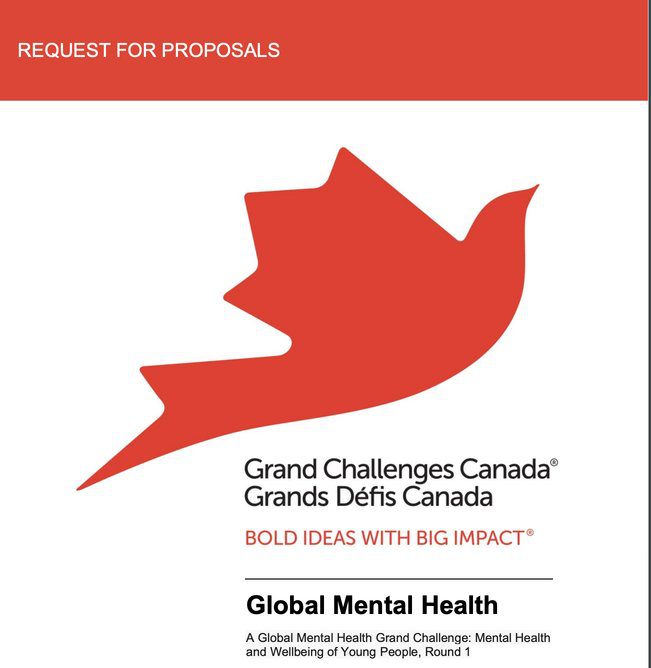 REQUEST FOR PROPOSALS

Grand Challenges Canada®
Grands Défis Canada

BOLD IDEAS WITH BIG IMPACT®

Global Mental Health

A Global Mental Health Grand Challenge: Mental Health and Wellbeing of Young People, Round 1